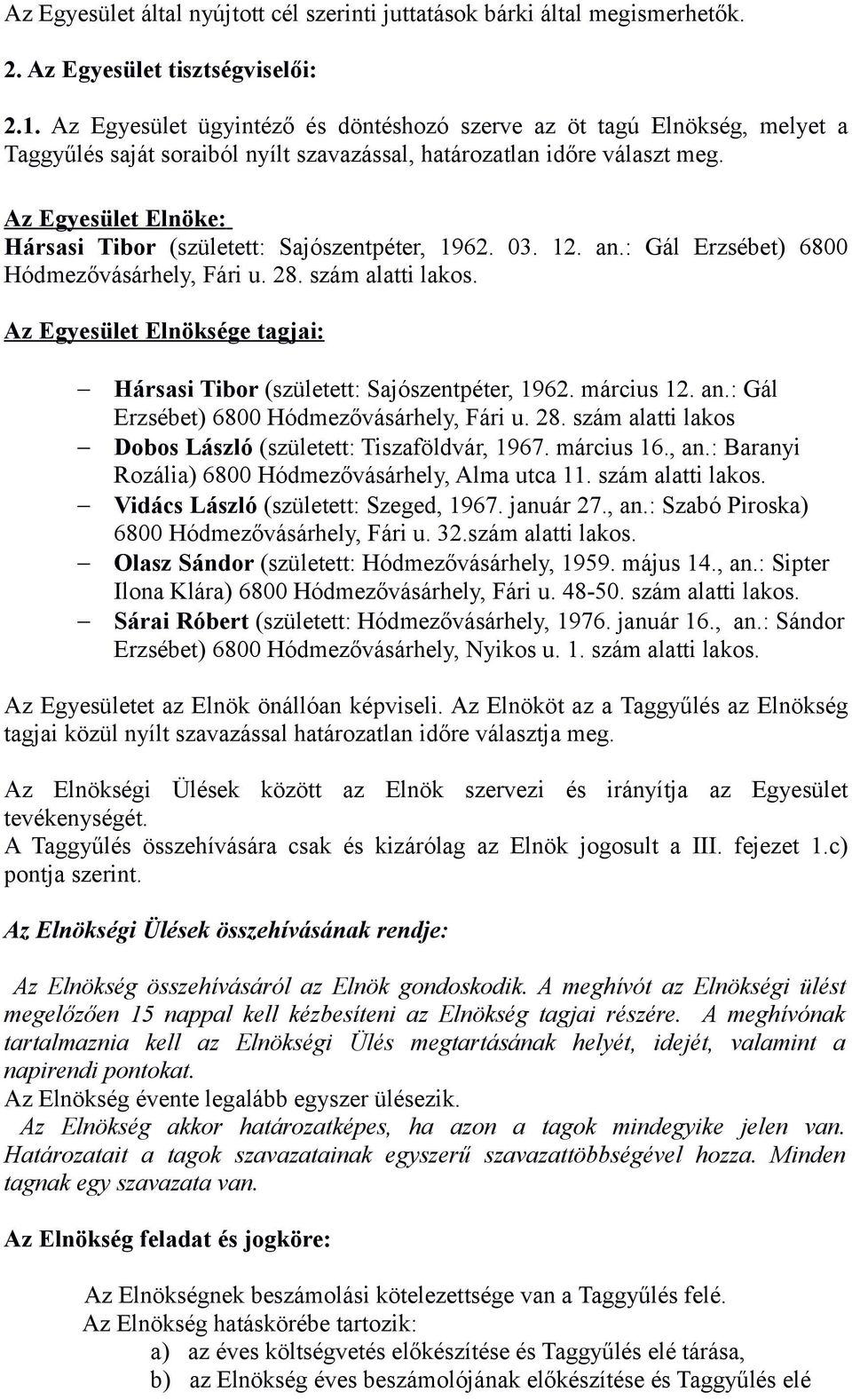 Az Egyesület által nyújtott cél szerinti juttatások bárki által megismerhetők.

2. Az Egyesület tisztségviselői:

2.1. Az Egyesület ügyintéző és döntéshozó szerve az öt tagú Elnökség, melyet a Taggyűlés saját soraiból nyílt szavazással, határozatlan időre választ meg.

Az Egyesület Elnöke:
Hársasi Tibor (született: Sajószentpéter, 1962. 03. 12. an.: Gál Erzsébet) 6800 Hódmezővásárhely, Fári u. 28. szám alatti lakos.

Az Egyesület Elnöksége tagjai:

– Hársasi Tibor (született: Sajószentpéter, 1962. március 12. an.: Gál Erzsébet) 6800 Hódmezővásárhely, Fári u. 28. szám alatti lakos
– Dobos László (született: Tiszaföldvár, 1967. március 16., an.: Baranyi Rozália) 6800 Hódmezővásárhely, Alma utca 11. szám alatti lakos.
– Vidács László (született: Szeged, 1967. január 27., an.: Szabó Piroska) 6800 Hódmezővásárhely, Fári u. 32.szám alatti lakos.
– Olasz Sándor (született: Hódmezővásárhely, 1959. május 14., an.: Sipter Ilona Klára) 6800 Hódmezővásárhely, Fári u. 48-50. szám alatti lakos.
– Sárai Róbert (született: Hódmezővásárhely, 1976. január 16., an.: Sándor Erzsébet) 6800 Hódmezővásárhely, Nyikos u. 1. szám alatti lakos.

Az Egyesületet az Elnök önállóan képviseli. Az Elnököt az a Taggyűlés az Elnökség tagjai közül nyílt szavazással határozatlan időre választja meg.

Az Elnökségi Ülések között az Elnök szervezi és irányítja az Egyesület tevékenységét.
A Taggyűlés összehívására csak és kizárólag az Elnök jogosult a III. fejezet 1.c) pontja szerint.

Az Elnökségi Ülések összehívásának rendje:

Az Elnökség összehívásáról az Elnök gondoskodik. A meghívót az Elnökségi ülést megelőzően 15 nappal kell kézbesíteni az Elnökség tagjai részére. A meghívónak tartalmaznia kell az Elnökségi Ülés megtartásának helyét, idejét, valamint a napirendi pontokat.
Az Elnökség évente legalább egyszer ülésezik.
Az Elnökség akkor határozatképes, ha azon a tagok mindegyike jelen van. Határozatait a tagok szavazatainak egyszerű szavazattöbbségével hozza. Minden tagnak egy szavazata van.

Az Elnökség feladat és jogköre:

Az Elnökségnek beszámolási kötelezettsége van a Taggyűlés felé.
Az Elnökség hatáskörébe tartozik:
a) az éves költségvetés előkészítése és Taggyűlés elé tárása,
b) az Elnökség éves beszámolójának előkészítése és Taggyűlés elé